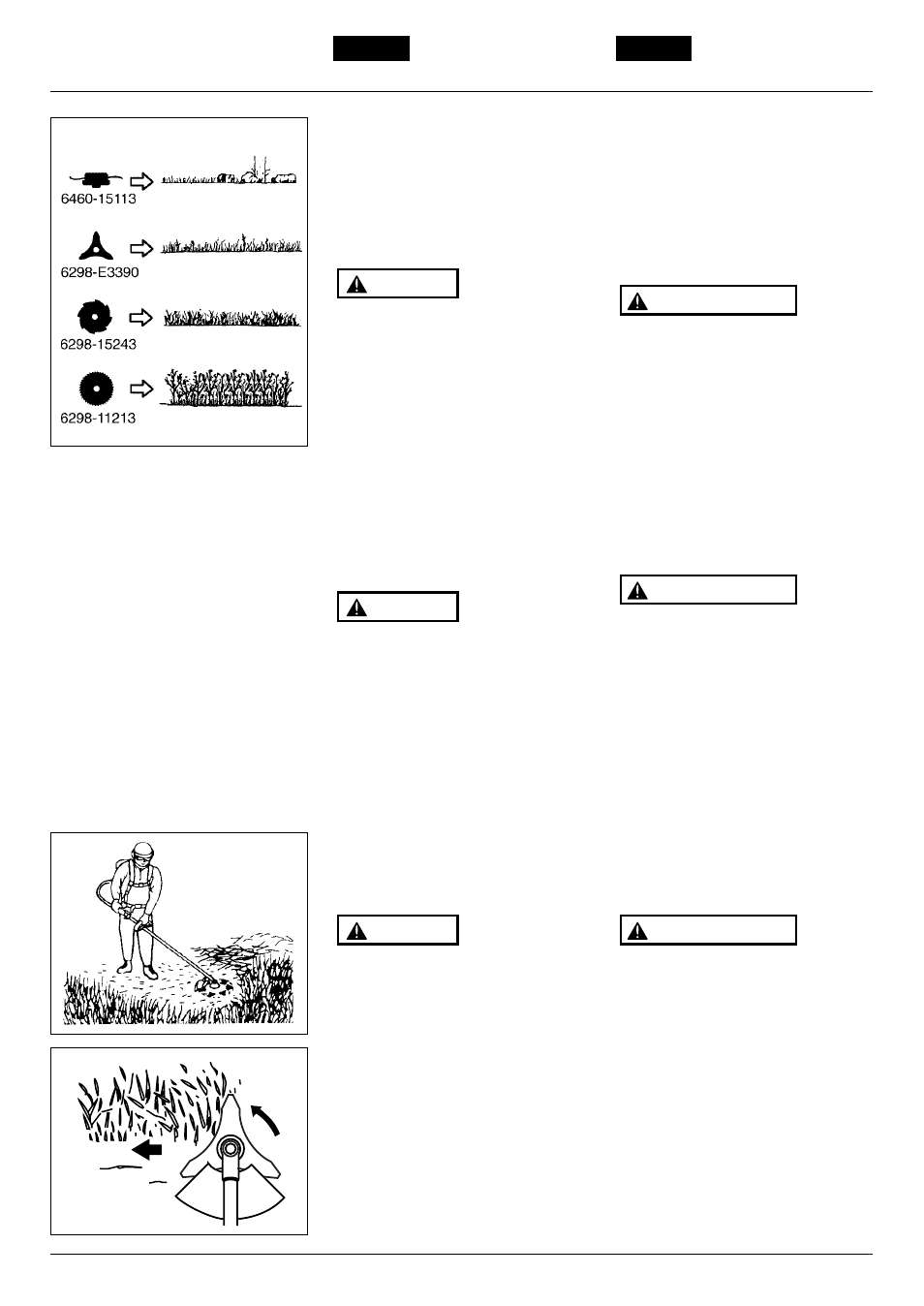 6460-15113

6298-E3390

6298-15243

6298-11213